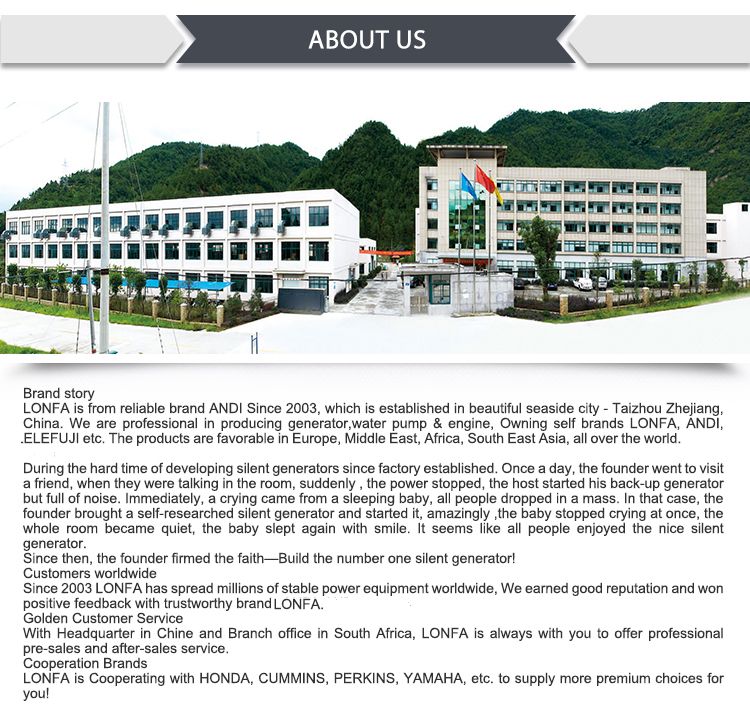 ABOUT US

Brand story
LONFA is from reliable brand ANDI Since 2003, which is established in beautiful seaside city - Taizhou Zhejiang, China. We are professional in producing generator,water pump & engine, Owning self brands LONFA, ANDI, .ELEFUJI etc. The products are favorable in Europe, Middle East, Africa, South East Asia, all over the world.

During the hard time of developing silent generators since factory established. Once a day, the founder went to visit a friend, when they were talking in the room, suddenly , the power stopped, the host started his back-up generator but full of noise. Immediately, a crying came from a sleeping baby, all people dropped in a mass. In that case, the founder brought a self-researched silent generator and started it, amazingly ,the baby stopped crying at once, the whole room became quiet, the baby slept again with smile. It seems like all people enjoyed the nice silent generator.
Since then, the founder firmed the faith—Build the number one silent generator!
Customers worldwide
Since 2003 LONFA has spread millions of stable power equipment worldwide, We earned good reputation and won positive feedback with trustworthy brand LONFA.
Golden Customer Service
With Headquarter in Chine and Branch office in South Africa, LONFA is always with you to offer professional pre-sales and after-sales service.
Cooperation Brands
LONFA is Cooperating with HONDA, CUMMINS, PERKINS, YAMAHA, etc. to supply more premium choices for you!